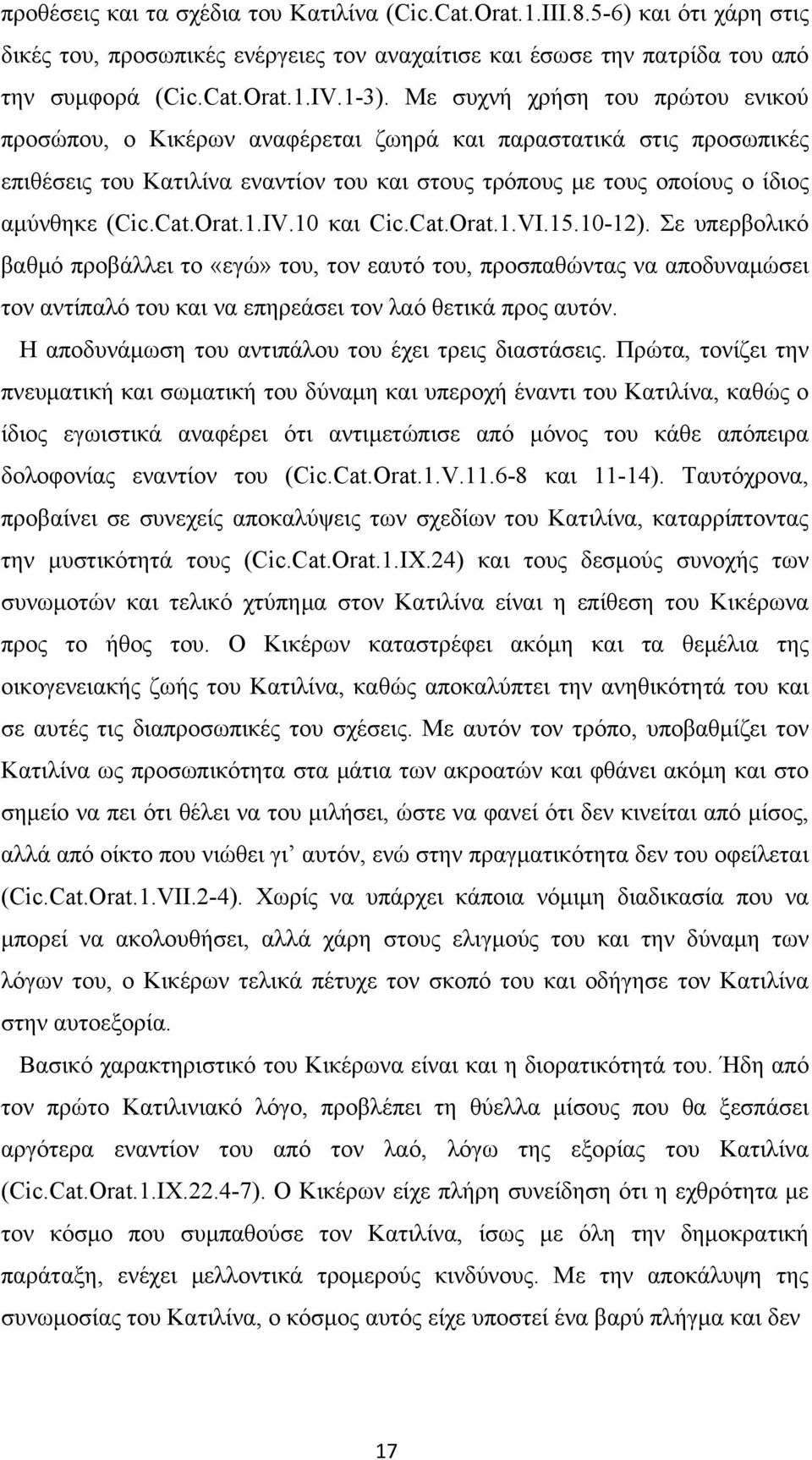 προθέσεις και τα σχέδια του Κατιλίνα (Cic.Cat.Orat.1.III.8.5-6) και ότι χάρη στις δικές του, προσωπικές ενέργειες τον αναχαίτισε και έσωσε την πατρίδα του από την συμφορά (Cic.Cat.Orat.1.IV.1-3). Με συχνή χρήση του πρώτου ενικού προσώπου, ο Κικέρων αναφέρεται ζωηρά και παραστατικά στις προσωπικές επιθέσεις του Κατιλίνα εναντίον του και στους τρόπους με τους οποίους ο ίδιος αμύνθηκε (Cic.Cat.Orat.1.IV.10 και Cic.Cat.Orat.1.VI.15.10-12). Σε υπερβολικό βαθμό προβάλλει το «εγώ» του, τον εαυτό του, προσπαθώντας να αποδυναμώσει τον αντίπαλό του και να επηρεάσει τον λαό θετικά προς αυτόν.

Η αποδυνάμωση του αντιπάλου του έχει τρεις διαστάσεις. Πρώτα, τονίζει την πνευματική και σωματική του δύναμη και υπεροχή έναντι του Κατιλίνα, καθώς ο ίδιος εγωιστικά αναφέρει ότι αντιμετώπισε από μόνος του κάθε απόπειρα δολοφονίας εναντίον του (Cic.Cat.Orat.1.V.11.6-8 και 11-14). Ταυτόχρονα, προβαίνει σε συνεχείς αποκαλύψεις των σχεδίων του Κατιλίνα, καταρρίπτοντας την μυστικότητά τους (Cic.Cat.Orat.1.IX.24) και τους δεσμούς συνοχής των συνωμοτών και τελικό χτύπημα στον Κατιλίνα είναι η επίθεση του Κικέρωνα προς το ήθος του. Ο Κικέρων καταστρέφει ακόμη και τα θεμέλια της οικογενειακής ζωής του Κατιλίνα, καθώς αποκαλύπτει την ανηθικότητά του και σε αυτές τις διαπροσωπικές του σχέσεις. Με αυτόν τον τρόπο, υποβαθμίζει τον Κατιλίνα ως προσωπικότητα στα μάτια των ακροατών και φθάνει ακόμη και στο σημείο να πει ότι θέλει να του μιλήσει, ώστε να φανεί ότι δεν κινείται από μίσος, αλλά από οίκτο που νιώθει γι' αυτόν, ενώ στην πραγματικότητα δεν του οφείλεται (Cic.Cat.Orat.1.VII.2-4). Χωρίς να υπάρχει κάποια νόμιμη διαδικασία που να μπορεί να ακολουθήσει, αλλά χάρη στους ελιγμούς του και την δύναμη των λόγων του, ο Κικέρων τελικά πέτυχε τον σκοπό του και οδήγησε τον Κατιλίνα στην αυτοεξορία.

Βασικό χαρακτηριστικό του Κικέρωνα είναι και η διορατικότητά του. Ήδη από τον πρώτο Κατιλινιακό λόγο, προβλέπει τη θύελλα μίσους που θα ξεσπάσει αργότερα εναντίον του από τον λαό, λόγω της εξορίας του Κατιλίνα (Cic.Cat.Orat.1.IX.22.4-7). Ο Κικέρων είχε πλήρη συνείδηση ότι η εχθρότητα με τον κόσμο που συμπαθούσε τον Κατιλίνα, ίσως με όλη την δημοκρατική παράταξη, ενέχει μελλοντικά τρομερούς κινδύνους. Με την αποκάλυψη της συνωμοσίας του Κατιλίνα, ο κόσμος αυτός είχε υποστεί ένα βαρύ πλήγμα και δεν

17